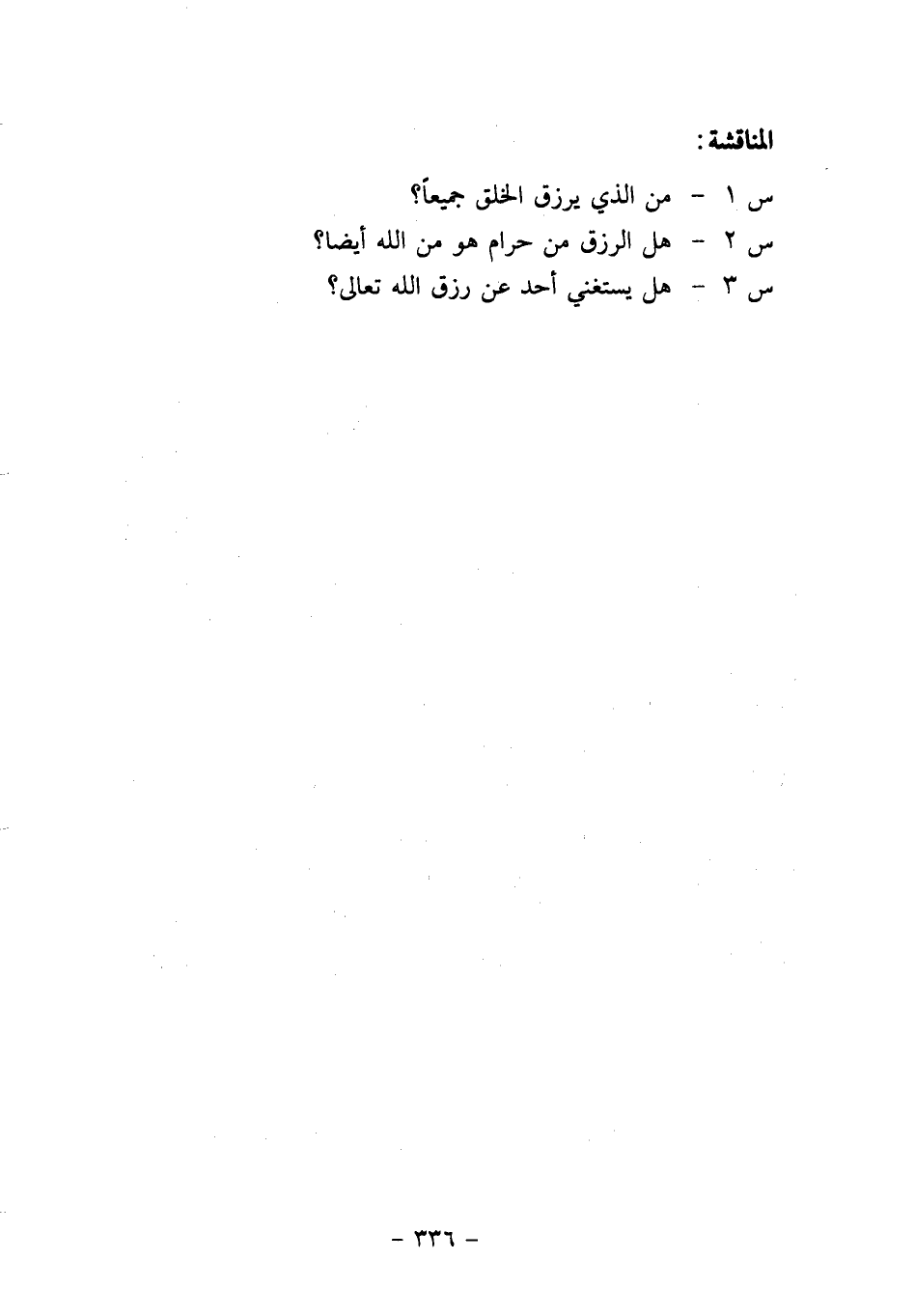 المناقشة:

س ١ - من الذي يرزق الخلق جميعاً؟
س ٢ - هل الرزق من حرام هو من الله أيضا؟
س ٣ - هل يستغني أحد عن رزق الله تعالى؟

- ٣٣٦ -